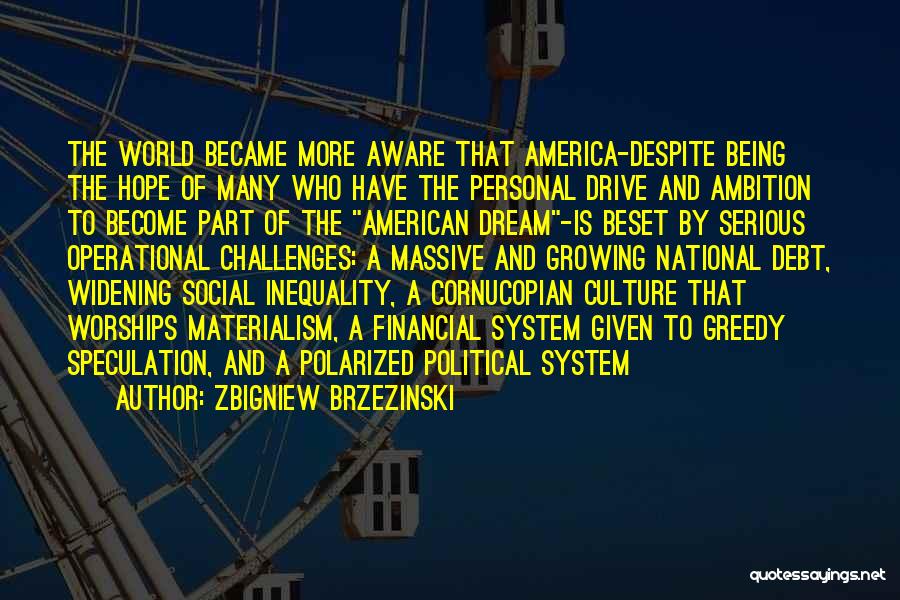 THE WORLD BECAME MORE AWARE THAT AMERICA-DESPITE BEING THE HOPE OF MANY WHO HAVE THE PERSONAL DRIVE AND AMBITION TO BECOME PART OF THE "AMERICAN DREAM"-IS BESET BY SERIOUS OPERATIONAL CHALLENGES: A MASSIVE AND GROWING NATIONAL DEBT, WIDENING SOCIAL INEQUALITY, A CORNUCOPIAN CULTURE THAT WORSHIPS MATERIALISM, A FINANCIAL SYSTEM GIVEN TO GREEDY SPECULATION, AND A POLARIZED POLITICAL SYSTEM

AUTHOR: ZBIGNIEW BRZEZINSKI

quotessayings.net